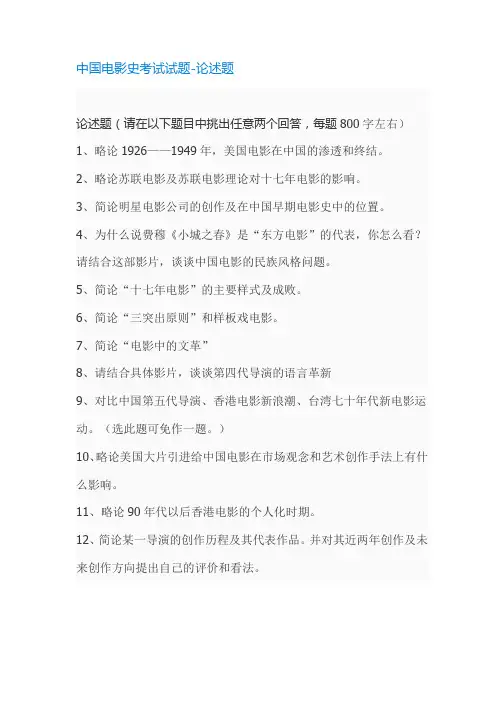 中国电影史考试试题-论述题

论述题（请在以下题目中挑出任意两个回答，每题 800 字左右）

1、略论 1926——1949 年，美国电影在中国的渗透和终结。

2、略论苏联电影及苏联电影理论对十七年电影的影响。

3、简论明星电影公司的创作及在中国早期电影史中的位置。

4、为什么说费穆《小城之春》是“东方电影”的代表，你怎么看？请结合这部影片，谈谈中国电影的民族风格问题。

5、简论“十七年电影”的主要样式及成败。

6、简论“三突出原则”和样板戏电影。

7、简论“电影中的文革”

8、请结合具体影片，谈谈第四代导演的语言革新

9、对比中国第五代导演、香港电影新浪潮、台湾七十年代新电影运动。（选此题可免作一题。）

10、略论美国大片引进给中国电影在市场观念和艺术创作手法上有什么影响。

11、略论 90 年代以后香港电影的个人化时期。

12、简论某一导演的创作历程及其代表作品。并对其近两年创作及未来创作方向提出自己的评价和看法。